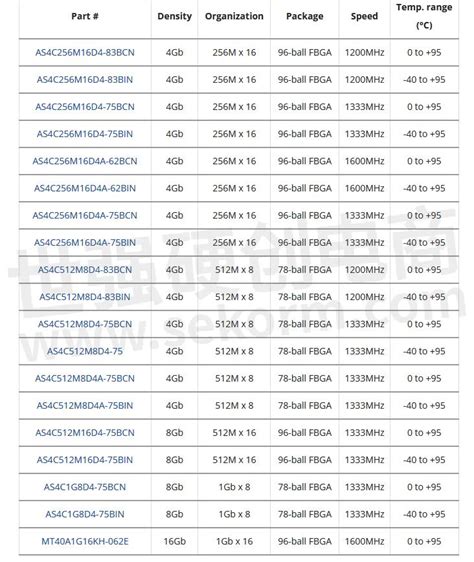 | Part # | Density | Organization | Package | Speed | Temp. range (°C) |
|---|---|---|---|---|---|
| AS4C256M16D4-83BCN | 4Gb | 256M x 16 | 96-ball FBGA | 1200MHz | 0 to +95 |
| AS4C256M16D4-83BIN | 4Gb | 256M x 16 | 96-ball FBGA | 1200MHz | -40 to +95 |
| AS4C256M16D4-75BCN | 4Gb | 256M x 16 | 96-ball FBGA | 1333MHz | 0 to +95 |
| AS4C256M16D4-75BIN | 4Gb | 256M x 16 | 96-ball FBGA | 1333MHz | -40 to +95 |
| AS4C256M16D4A-62BCN | 4Gb | 256M x 16 | 96-ball FBGA | 1600MHz | 0 to +95 |
| AS4C256M16D4A-62BIN | 4Gb | 256M x 16 | 96-ball FBGA | 1600MHz | -40 to +95 |
| AS4C256M16D4A-75BCN | 4Gb | 256M x 16 | 96-ball FBGA | 1333MHz | 0 to +95 |
| AS4C256M16D4A-75BIN | 4Gb | 256M x 16 | 96-ball FBGA | 1333MHz | -40 to +95 |
| AS4C512M8D4-83BCN | 4Gb | 512M x 8 | 78-ball FBGA | 1200MHz | 0 to +95 |
| AS4C512M8D4-83BIN | 4Gb | 512M x 8 | 78-ball FBGA | 1200MHz | -40 to +95 |
| AS4C512M8D4-75BCN | 4Gb | 512M x 8 | 78-ball FBGA | 1333MHz | 0 to +95 |
| AS4C512M8D4-75 | 4Gb | 512M x 8 | 78-ball FBGA | 1333MHz | -40 to +95 |
| AS4C512M8D4A-75BCN | 4Gb | 512M x 8 | 78-ball FBGA | 1333MHz | 0 to +95 |
| AS4C512M8D4A-75BIN | 4Gb | 512M x 8 | 78-ball FBGA | 1333MHz | -40 to +95 |
| AS4C512M16D4-75BCN | 8Gb | 512M x 16 | 96-ball FBGA | 1333MHz | 0 to +95 |
| AS4C512M16D4-75BIN | 8Gb | 512M x 16 | 96-ball FBGA | 1333MHz | -40 to +95 |
| AS4C1G8D4-75BCN | 8Gb | 1Gb x 8 | 78-ball FBGA | 1333MHz | 0 to +95 |
| AS4C1G8D4-75BIN | 8Gb | 1Gb x 8 | 78-ball FBGA | 1333MHz | -40 to +95 |
| MT40A1G16KH-062E | 16Gb | 1Gb x 16 | 96-ball FBGA | 1600MHz | 0 to +95 |

世强硬创电商
www.sekorm.com